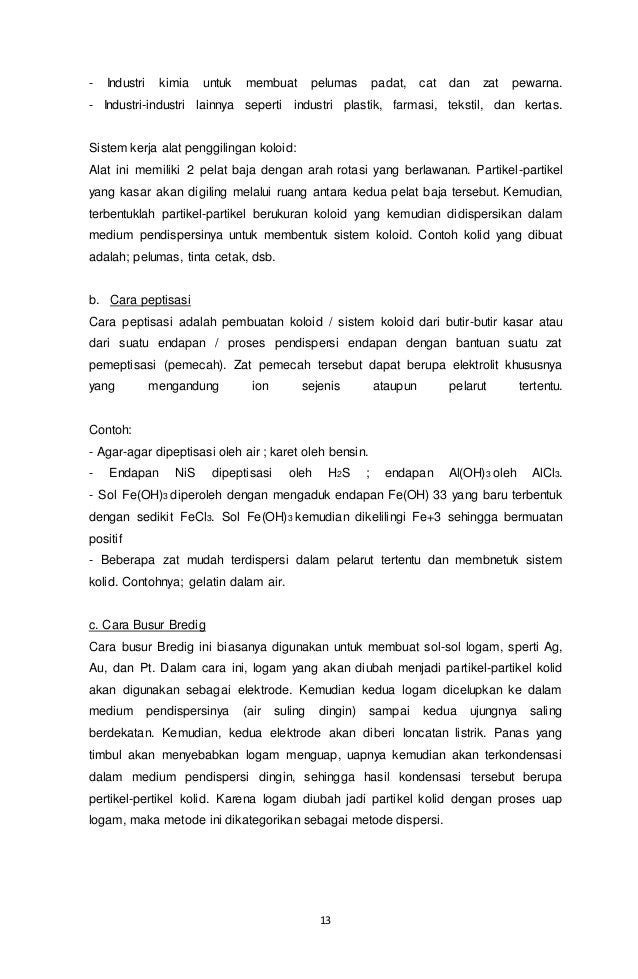 - Industri kimia untuk membuat pelumas padat, cat dan zat pewarna.
- Industri-industri lainnya seperti industri plastik, farmasi, tekstil, dan kertas.

Sistem kerja alat penggilingan koloid:
Alat ini memiliki 2 pelat baja dengan arah rotasi yang berlawanan. Partikel-partikel yang kasar akan digiling melalui ruang antara kedua pelat baja tersebut. Kemudian, terbentuklah partikel-partikel berukuran koloid yang kemudian didispersikan dalam medium pendispersinya untuk membentuk sistem koloid. Contoh kolid yang dibuat adalah; pelumas, tinta cetak, dsb.

b. Cara peptisasi
Cara peptisasi adalah pembuatan koloid / sistem koloid dari butir-butir kasar atau dari suatu endapan / proses pendispersi endapan dengan bantuan suatu zat pemeptisasi (pemecah). Zat pemecah tersebut dapat berupa elektrolit khususnya yang mengandung ion sejenis ataupun pelarut tertentu.

Contoh:
- Agar-agar dipeptisasi oleh air ; karet oleh bensin.
- Endapan NiS dipeptisasi oleh $H_2S$ ; endapan $Al(OH)_3$ oleh $AlCl_3$.
- Sol $Fe(OH)_3$ diperoleh dengan mengaduk endapan Fe(OH) 33 yang baru terbentuk dengan sedikit $FeCl_3$. Sol $Fe(OH)_3$ kemudian dikelilingi Fe+3 sehingga bermuatan positif
- Beberapa zat mudah terdispersi dalam pelarut tertentu dan membnetuk sistem kolid. Contohnya; gelatin dalam air.

c. Cara Busur Bredig
Cara busur Bredig ini biasanya digunakan untuk membuat sol-sol logam, sperti Ag, Au, dan Pt. Dalam cara ini, logam yang akan diubah menjadi partikel-partikel kolid akan digunakan sebagai elektrode. Kemudian kedua logam dicelupkan ke dalam medium pendispersinya (air suling dingin) sampai kedua ujungnya saling berdekatan. Kemudian, kedua elektrode akan diberi loncatan listrik. Panas yang timbul akan menyebabkan logam menguap, uapnya kemudian akan terkondensasi dalam medium pendispersi dingin, sehingga hasil kondensasi tersebut berupa pertikel-pertikel kolid. Karena logam diubah jadi partikel kolid dengan proses uap logam, maka metode ini dikategorikan sebagai metode dispersi.

13